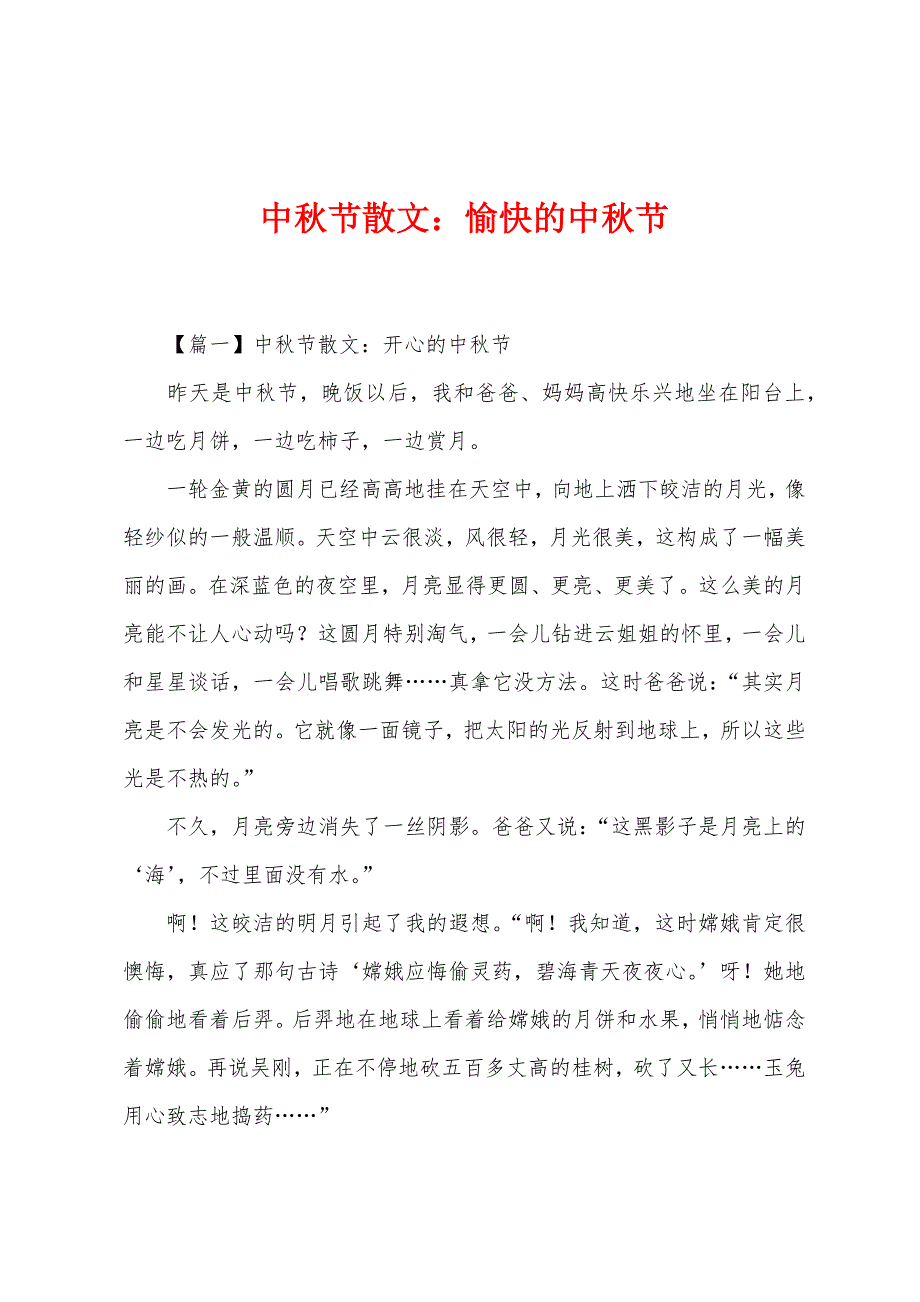 中秋节散文：愉快的中秋节

【篇一】中秋节散文：开心的中秋节

昨天是中秋节，晚饭以后，我和爸爸、妈妈高快乐兴地坐在阳台上，一边吃月饼，一边吃柿子，一边赏月。

一轮金黄的圆月已经高高地挂在天空中，向地上洒下皎洁的月光，像轻纱似的一般温顺。天空中云很淡，风很轻，月光很美，这构成了一幅美丽的画。在深蓝色的夜空里，月亮显得更圆、更亮、更美了。这么美的月亮能不让人心动吗？这圆月特别淘气，一会儿钻进云姐姐的怀里，一会儿和星星谈话，一会儿唱歌跳舞……真拿它没方法。这时爸爸说：“其实月亮是不会发光的。它就像一面镜子，把太阳的光反射到地球上，所以这些光是不热的。”

不久，月亮旁边消失了一丝阴影。爸爸又说：“这黑影子是月亮上的‘海’，不过里面没有水。”

啊！这皎洁的明月引起了我的遐想。“啊！我知道，这时嫦娥肯定很懊悔，真应了那句古诗‘嫦娥应悔偷灵药，碧海青天夜夜心。’呀！她地偷偷地看着后羿。后羿地在地球上看着给嫦娥的月饼和水果，悄悄地惦念着嫦娥。再说吴刚，正在不停地砍五百多丈高的桂树，砍了又长……玉兔用心致志地捣药……”